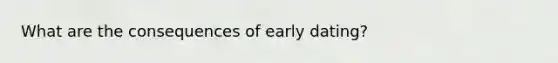 What are the consequences of early dating?